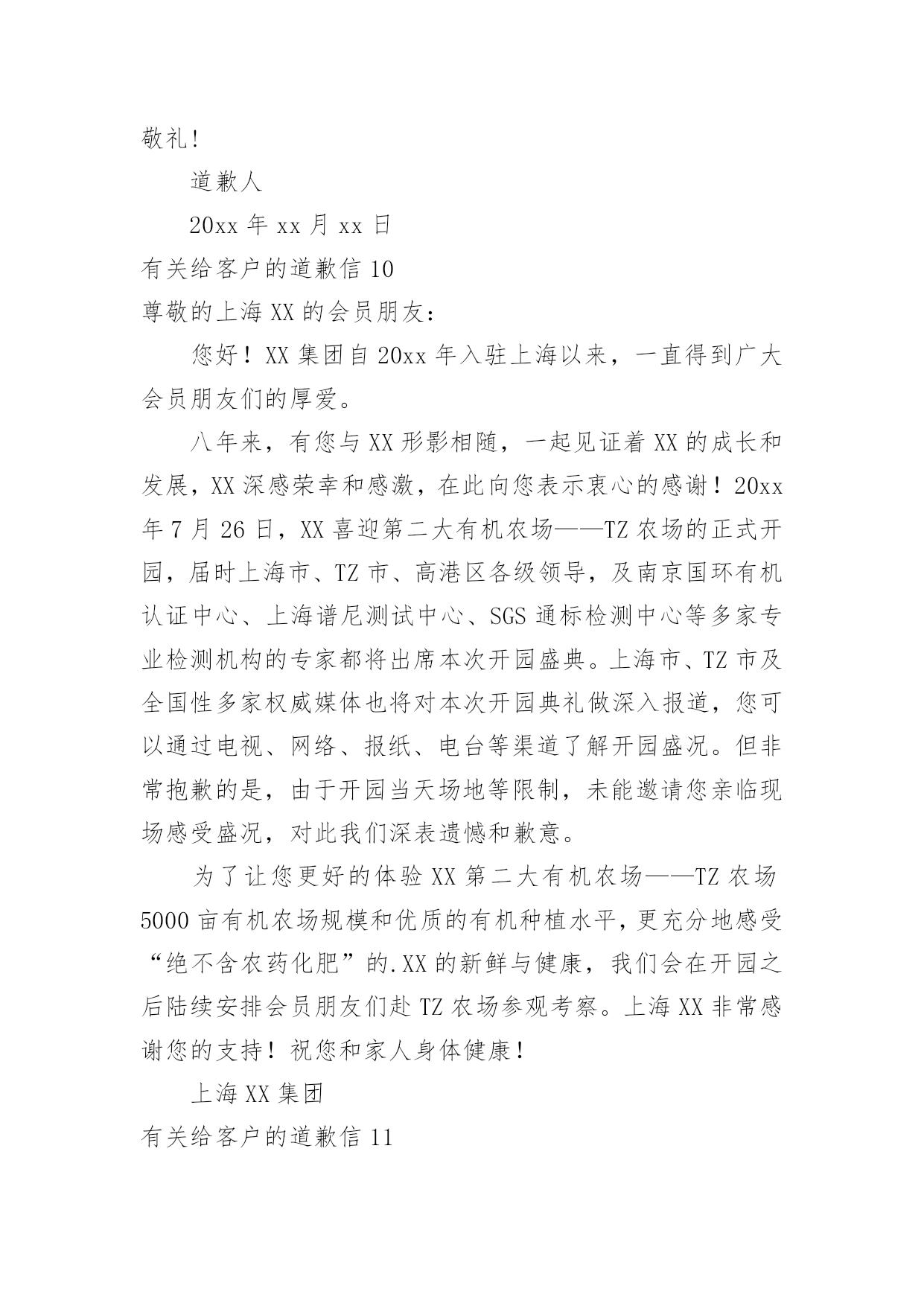 敬礼!

道歉人

20xx 年 xx 月 xx 日

有关给客户的道歉信 10

尊敬的上海 XX 的会员朋友：

您好！XX 集团自 20xx 年入驻上海以来，一直得到广大会员朋友们的厚爱。

八年来，有您与 XX 形影相随，一起见证着 XX 的成长和发展，XX 深感荣幸和感激，在此向您表示衷心的感谢！20xx 年 7 月 26 日，XX 喜迎第二大有机农场——TZ 农场的正式开园，届时上海市、TZ 市、高港区各级领导，及南京国环有机认证中心、上海谱尼测试中心、SGS 通标检测中心等多家专业检测机构的专家都将出席本次开园盛典。上海市、TZ 市及全国性多家权威媒体也将对本次开园典礼做深入报道，您可以通过电视、网络、报纸、电台等渠道了解开园盛况。但非常抱歉的是，由于开园当天场地等限制，未能邀请您亲临现场感受盛况，对此我们深表遗憾和歉意。

为了让您更好的体验 XX 第二大有机农场——TZ 农场 5000 亩有机农场规模和优质的有机种植水平，更充分地感受“绝不含农药化肥”的.XX 的新鲜与健康，我们会在开园之后陆续安排会员朋友们赴 TZ 农场参观考察。上海 XX 非常感谢您的支持！祝您和家人身体健康！

上海 XX 集团

有关给客户的道歉信 11